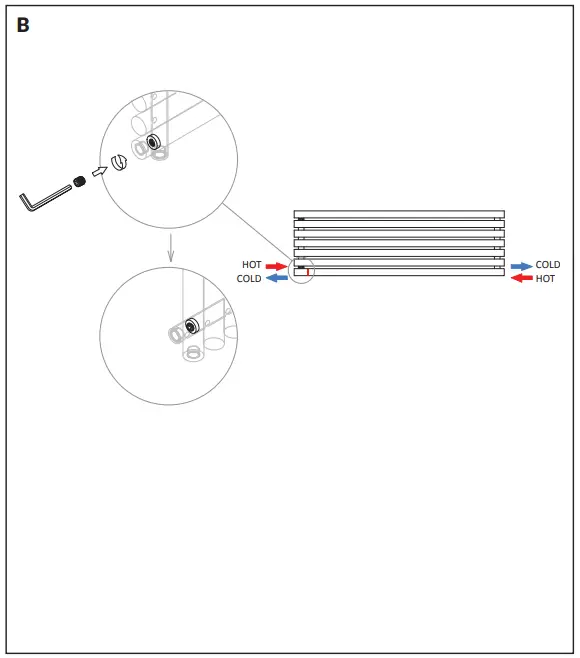 B

HOT
COLD

COLD
HOT